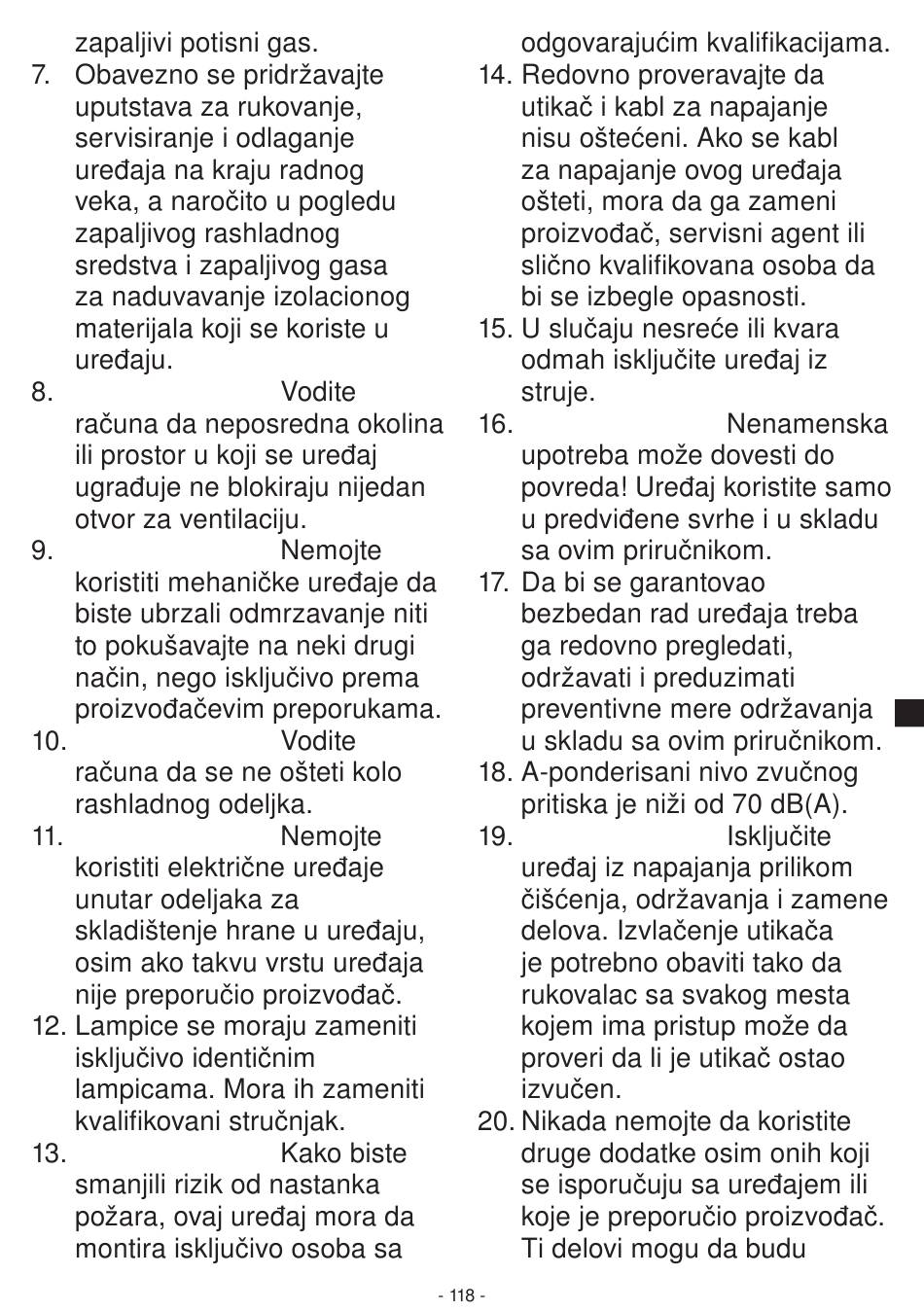 zapaljivi potisni gas.
7. Obavezno se pridržavajte uputstava za rukovanje, servisiranje i odlaganje uređaja na kraju radnog veka, a naročito u pogledu zapaljivog rashladnog sredstva i zapaljivog gasa za naduvavanje izolacionog materijala koji se koriste u uređaju.
8. Vodite računa da neposredna okolina ili prostor u koji se uređaj ugrađuje ne blokiraju nijedan otvor za ventilaciju.
9. Nemojte koristiti mehaničke uređaje da biste ubrzali odmrzavanje niti to pokušavajte na neki drugi način, nego isključivo prema proizvođačevim preporukama.
10. Vodite računa da se ne ošteti kolo rashladnog odeljka.
11. Nemojte koristiti električne uređaje unutar odeljaka za skladištenje hrane u uređaju, osim ako takvu vrstu uređaja nije preporučio proizvođač.
12. Lampice se moraju zameniti isključivo identičnim lampicama. Mora ih zameniti kvalifikovani stručnjak.
13. Kako biste smanjili rizik od nastanka požara, ovaj uređaj mora da montira isključivo osoba sa odgovarajućim kvalifikacijama.
14. Redovno proveravajte da utikač i kabl za napajanje nisu oštećeni. Ako se kabl za napajanje ovog uređaja ošteti, mora da ga zameni proizvođač, servisni agent ili slično kvalifikovana osoba da bi se izbegle opasnosti.
15. U slučaju nesreće ili kvara odmah isključite uređaj iz struje.
16. Nenamenska upotreba može dovesti do povreda! Uređaj koristite samo u predviđene svrhe i u skladu sa ovim priručnikom.
17. Da bi se garantovao bezbedan rad uređaja treba ga redovno pregledati, održavati i preduzimati preventivne mere održavanja u skladu sa ovim priručnikom.
18. A-ponderisani nivo zvučnog pritiska je niži od 70 dB(A).
19. Isključite uređaj iz napajanja prilikom čišćenja, održavanja i zamene delova. Izvlačenje utikača je potrebno obaviti tako da rukovalac sa svakog mesta kojem ima pristup može da proveri da li je utikač ostao izvučen.
20. Nikada nemojte da koristite druge dodatke osim onih koji se isporučuju sa uređajem ili koje je preporučio proizvođač. Ti delovi mogu da budu

- 118 -